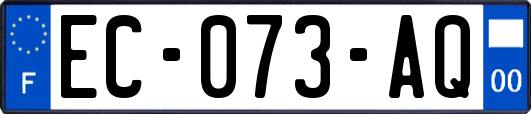 F
EC-073-AQ
00